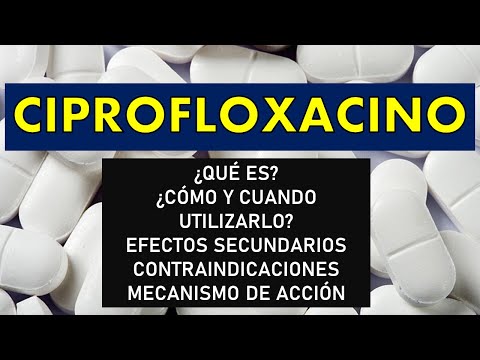 CIPROFLOXACINO

¿QUÉ ES?
¿CÓMO Y CUANDO UTILIZARLO?
EFECTOS SECUNDARIOS
CONTRAINDICACIONES
MECANISMO DE ACCIÓN